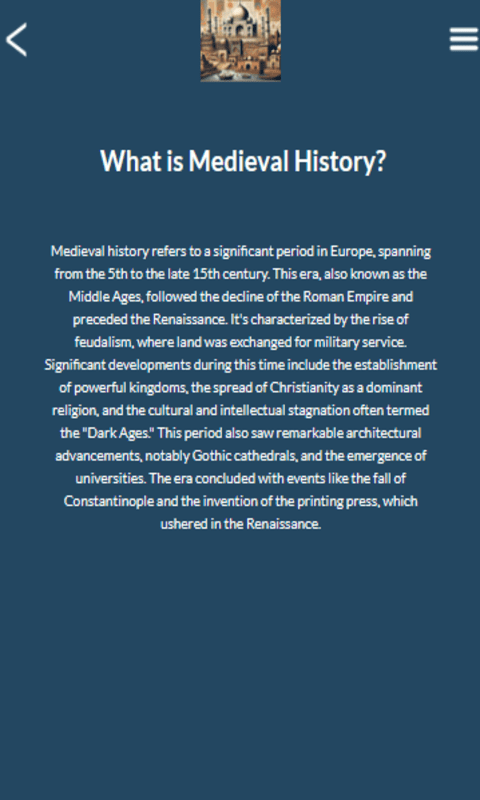 What is Medieval History?

Medieval history refers to a significant period in Europe, spanning from the 5th to the late 15th century. This era, also known as the Middle Ages, followed the decline of the Roman Empire and preceded the Renaissance. It's characterized by the rise of feudalism, where land was exchanged for military service. Significant developments during this time include the establishment of powerful kingdoms, the spread of Christianity as a dominant religion, and the cultural and intellectual stagnation often termed the "Dark Ages." This period also saw remarkable architectural advancements, notably Gothic cathedrals, and the emergence of universities. The era concluded with events like the fall of Constantinople and the invention of the printing press, which ushered in the Renaissance.